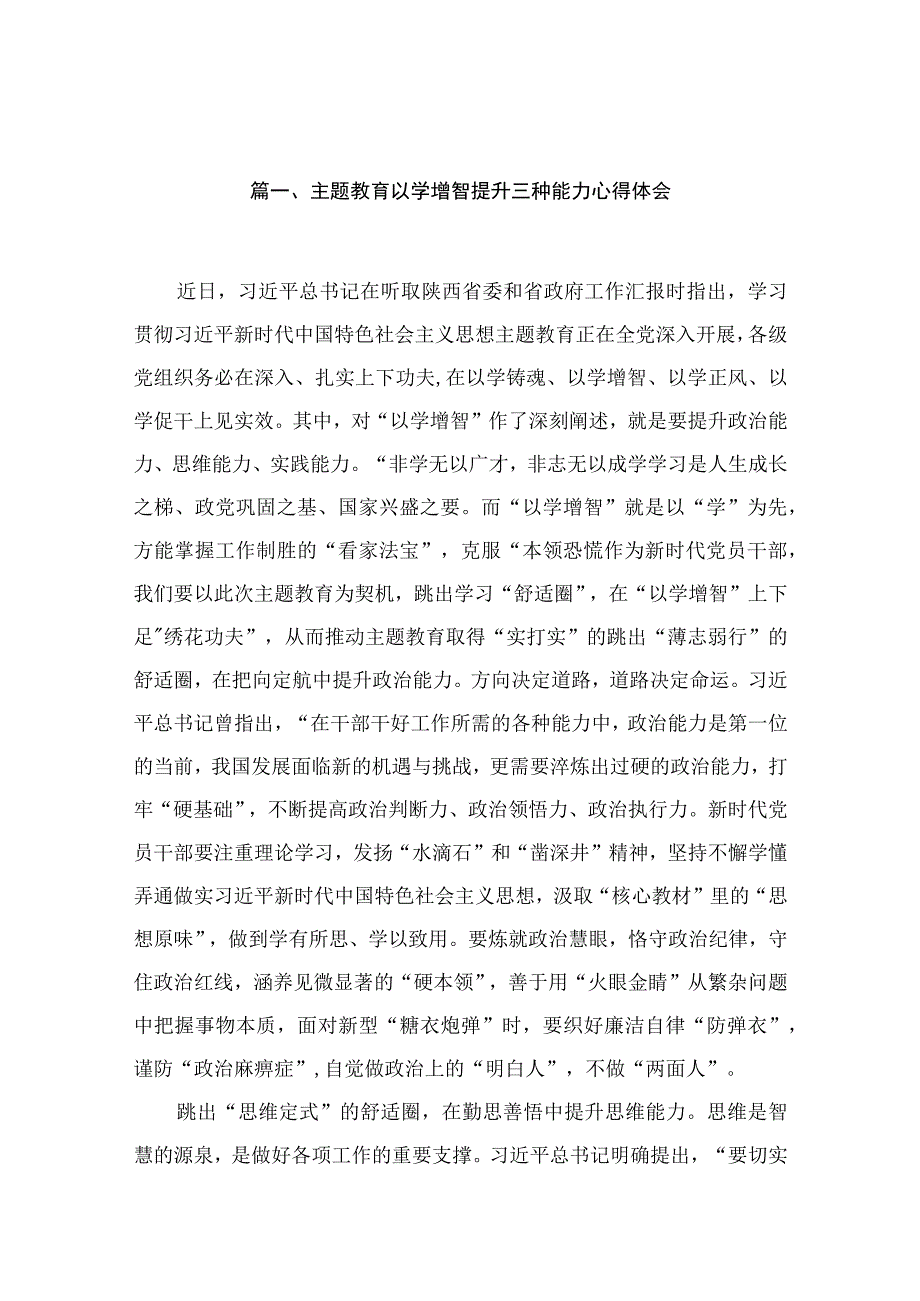 篇一、主题教育以学增智提升三种能力心得体会

近日，习近平总书记在听取陕西省委和省政府工作汇报时指出，学习贯彻习近平新时代中国特色社会主义思想主题教育正在全党深入开展，各级党组织务必在深入、扎实上下功夫,在以学铸魂、以学增智、以学正风、以学促干上见实效。其中，对“以学增智”作了深刻阐述，就是要提升政治能力、思维能力、实践能力。“非学无以广才，非志无以成学学习是人生成长之梯、政党巩固之基、国家兴盛之要。而“以学增智”就是以“学”为先，方能掌握工作制胜的“看家法宝”，克服“本领恐慌作为新时代党员干部，我们要以此次主题教育为契机，跳出学习“舒适圈”，在“以学增智”上下足"绣花功夫”，从而推动主题教育取得“实打实”的跳出“薄志弱行”的舒适圈，在把向定航中提升政治能力。方向决定道路，道路决定命运。习近平总书记曾指出，“在干部干好工作所需的各种能力中，政治能力是第一位的当前，我国发展面临新的机遇与挑战，更需要淬炼出过硬的政治能力，打牢“硬基础”，不断提高政治判断力、政治领悟力、政治执行力。新时代党员干部要注重理论学习，发扬“水滴石”和“凿深井”精神，坚持不懈学懂弄通做实习近平新时代中国特色社会主义思想，汲取“核心教材”里的“思想原味”，做到学有所思、学以致用。要炼就政治慧眼，恪守政治纪律，守住政治红线，涵养见微显著的“硬本领”，善于用“火眼金睛”从繁杂问题中把握事物本质，面对新型“糖衣炮弹”时，要织好廉洁自律“防弹衣”，谨防“政治麻痹症”，自觉做政治上的“明白人”，不做“两面人”。

跳出“思维定式”的舒适圈，在勤思善悟中提升思维能力。思维是智慧的源泉，是做好各项工作的重要支撑。习近平总书记明确提出，“要切实